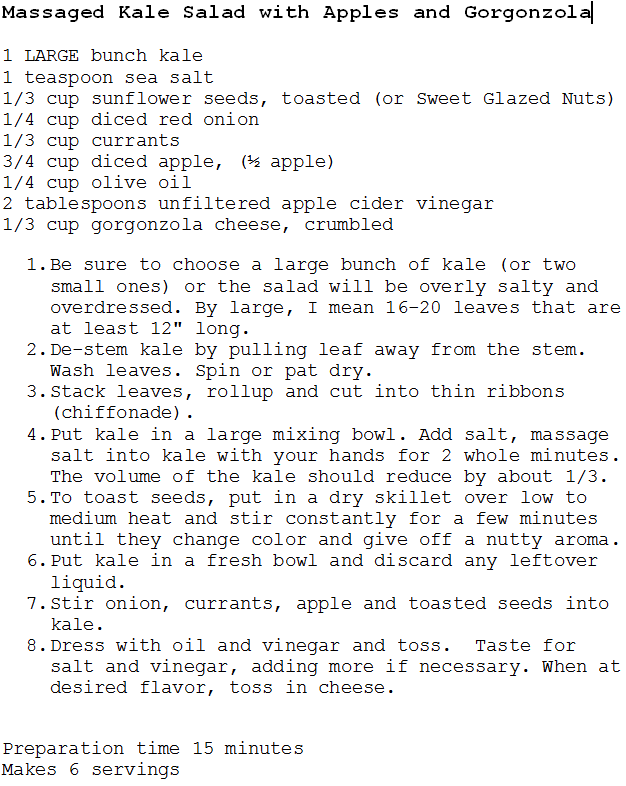 Massaged Kale Salad with Apples and Gorgonzola

1 LARGE bunch kale
1 teaspoon sea salt
1/3 cup sunflower seeds, toasted (or Sweet Glazed Nuts)
1/4 cup diced red onion
1/3 cup currants
3/4 cup diced apple, (½ apple)
1/4 cup olive oil
2 tablespoons unfiltered apple cider vinegar
1/3 cup gorgonzola cheese, crumbled

1. Be sure to choose a large bunch of kale (or two small ones) or the salad will be overly salty and overdressed. By large, I mean 16-20 leaves that are at least 12" long.
2. De-stem kale by pulling leaf away from the stem. Wash leaves. Spin or pat dry.
3. Stack leaves, rollup and cut into thin ribbons (chiffonade).
4. Put kale in a large mixing bowl. Add salt, massage salt into kale with your hands for 2 whole minutes. The volume of the kale should reduce by about 1/3.
5. To toast seeds, put in a dry skillet over low to medium heat and stir constantly for a few minutes until they change color and give off a nutty aroma.
6. Put kale in a fresh bowl and discard any leftover liquid.
7. Stir onion, currants, apple and toasted seeds into kale.
8. Dress with oil and vinegar and toss. Taste for salt and vinegar, adding more if necessary. When at desired flavor, toss in cheese.

Preparation time 15 minutes
Makes 6 servings